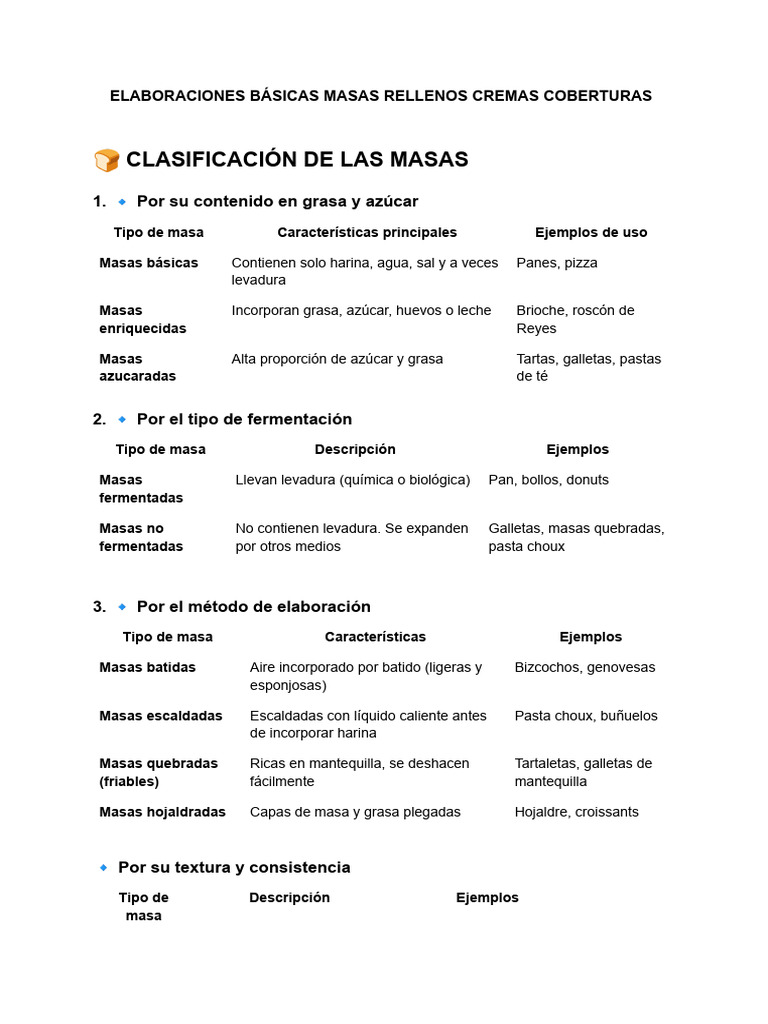 ELABORACIONES BÁSICAS MASAS RELLENOS CREMAS COBERTURAS

🍞 CLASIFICACIÓN DE LAS MASAS

1. 🔹 Por su contenido en grasa y azúcar

| Tipo de masa | Características principales | Ejemplos de uso |
|---|---|---|
| Masas básicas | Contienen solo harina, agua, sal y a veces levadura | Panes, pizza |
| Masas enriquecidas | Incorporan grasa, azúcar, huevos o leche | Brioche, roscón de Reyes |
| Masas azucaradas | Alta proporción de azúcar y grasa | Tartas, galletas, pastas de té |

2. 🔹 Por el tipo de fermentación

| Tipo de masa | Descripción | Ejemplos |
|---|---|---|
| Masas fermentadas | Llevan levadura (química o biológica) | Pan, bollos, donuts |
| Masas no fermentadas | No contienen levadura. Se expanden por otros medios | Galletas, masas quebradas, pasta choux |

3. 🔹 Por el método de elaboración

| Tipo de masa | Características | Ejemplos |
|---|---|---|
| Masas batidas | Aire incorporado por batido (ligeras y esponjosas) | Bizcochos, genovesas |
| Masas escaldadas | Escaldadas con líquido caliente antes de incorporar harina | Pasta choux, buñuelos |
| Masas quebradas (friables) | Ricas en mantequilla, se deshacen fácilmente | Tartaletas, galletas de mantequilla |
| Masas hojaldradas | Capas de masa y grasa plegadas | Hojaldre, croissants |

🔹 Por su textura y consistencia

| Tipo de masa | Descripción | Ejemplos |
|---|---|---|